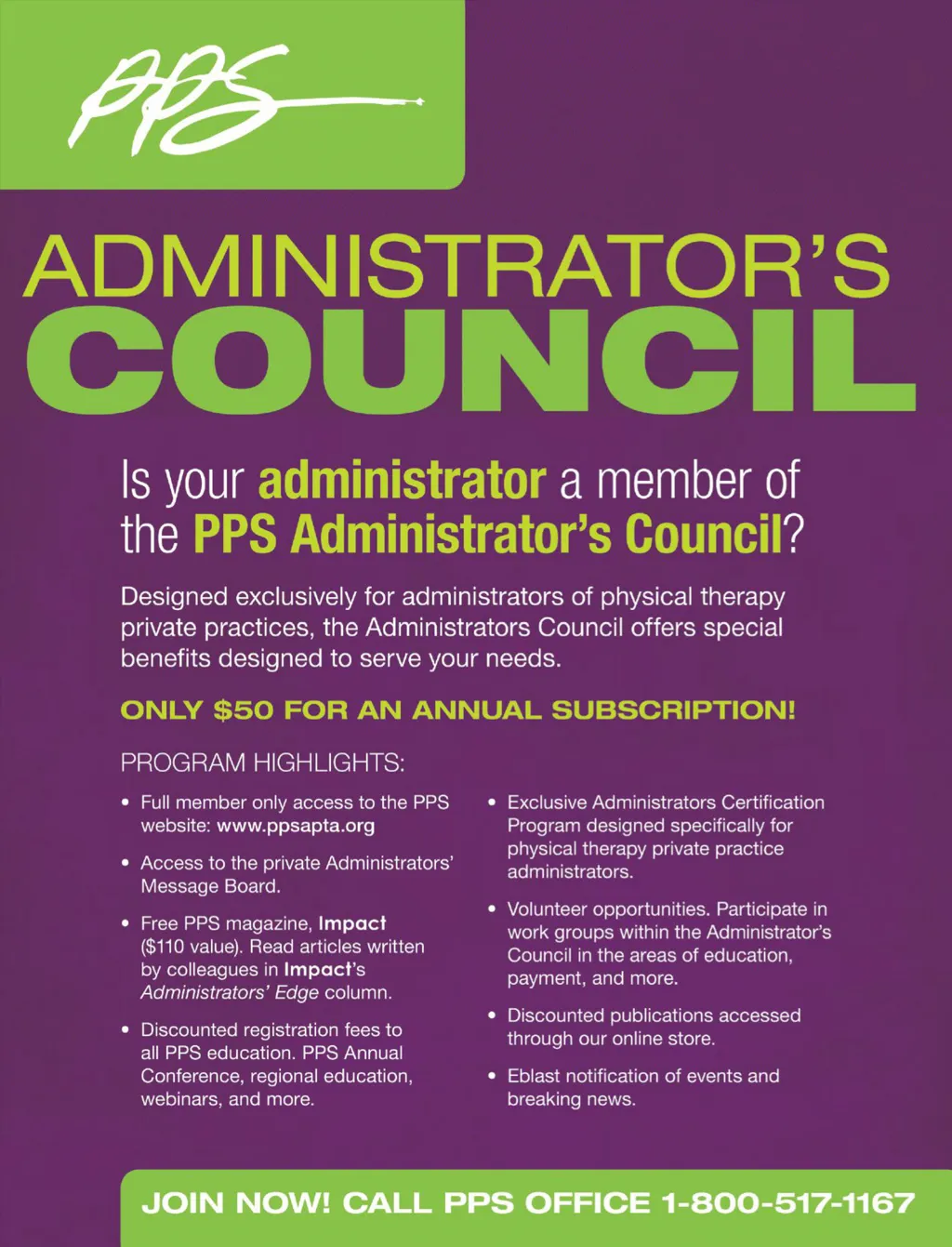 PPS

ADMINISTRATOR'S
COUNCIL

Is your administrator a member of the PPS Administrator's Council?

Designed exclusively for administrators of physical therapy private practices, the Administrators Council offers special benefits designed to serve your needs.

ONLY $50 FOR AN ANNUAL SUBSCRIPTION!

PROGRAM HIGHLIGHTS:

• Full member only access to the PPS website: www.ppsapta.org

• Access to the private Administrators' Message Board.

• Free PPS magazine, Impact ($110 value). Read articles written by colleagues in Impact's Administrators' Edge column.

• Discounted registration fees to all PPS education. PPS Annual Conference, regional education, webinars, and more.

• Exclusive Administrators Certification Program designed specifically for physical therapy private practice administrators.

• Volunteer opportunities. Participate in work groups within the Administrator's Council in the areas of education, payment, and more.

• Discounted publications accessed through our online store.

• Eblast notification of events and breaking news.

JOIN NOW! CALL PPS OFFICE 1-800-517-1167